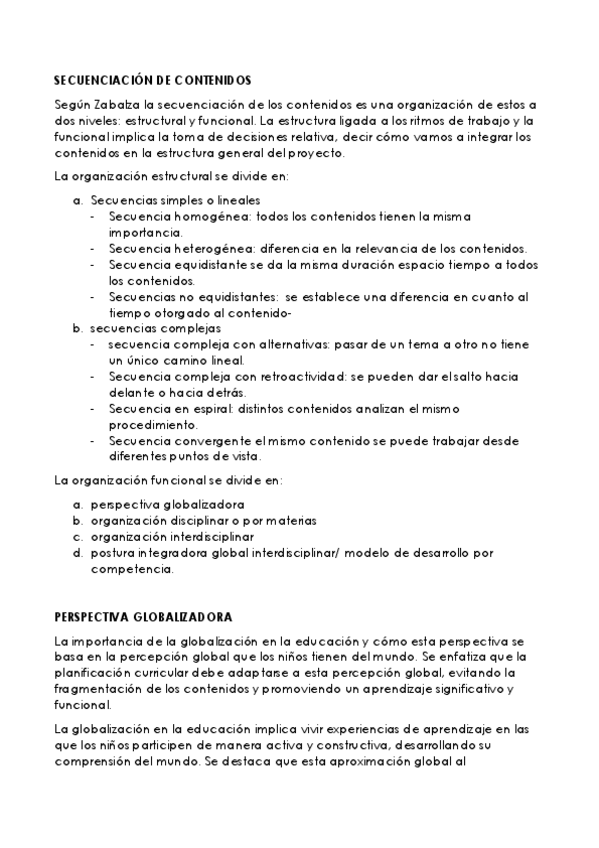 SECUENCIACIÓN DE CONTENIDOS

Según Zabalza la secuenciación de los contenidos es una organización de estos a dos niveles: estructural y funcional. La estructura ligada a los ritmos de trabajo y la funcional implica la toma de decisiones relativa, decir cómo vamos a integrar los contenidos en la estructura general del proyecto.

La organización estructural se divide en:

a. Secuencias simples o lineales
- Secuencia homogénea: todos los contenidos tienen la misma importancia.
- Secuencia heterogénea: diferencia en la relevancia de los contenidos.
- Secuencia equidistante se da la misma duración espacio tiempo a todos los contenidos.
- Secuencias no equidistantes: se establece una diferencia en cuanto al tiempo otorgado al contenido-

b. secuencias complejas
- secuencia compleja con alternativas: pasar de un tema a otro no tiene un único camino lineal.
- Secuencia compleja con retroactividad: se pueden dar el salto hacia delante o hacia detrás.
- Secuencia en espiral: distintos contenidos analizan el mismo procedimiento.
- Secuencia convergente el mismo contenido se puede trabajar desde diferentes puntos de vista.

La organización funcional se divide en:

a. perspectiva globalizadora
b. organización disciplinar o por materias
c. organización interdisciplinar
d. postura integradora global interdisciplinar/ modelo de desarrollo por competencia.

PERSPECTIVA GLOBALIZADORA

La importancia de la globalización en la educación y cómo esta perspectiva se basa en la percepción global que los niños tienen del mundo. Se enfatiza que la planificación curricular debe adaptarse a esta percepción global, evitando la fragmentación de los contenidos y promoviendo un aprendizaje significativo y funcional.

La globalización en la educación implica vivir experiencias de aprendizaje en las que los niños participen de manera activa y constructiva, desarrollando su comprensión del mundo. Se destaca que esta aproximación global al